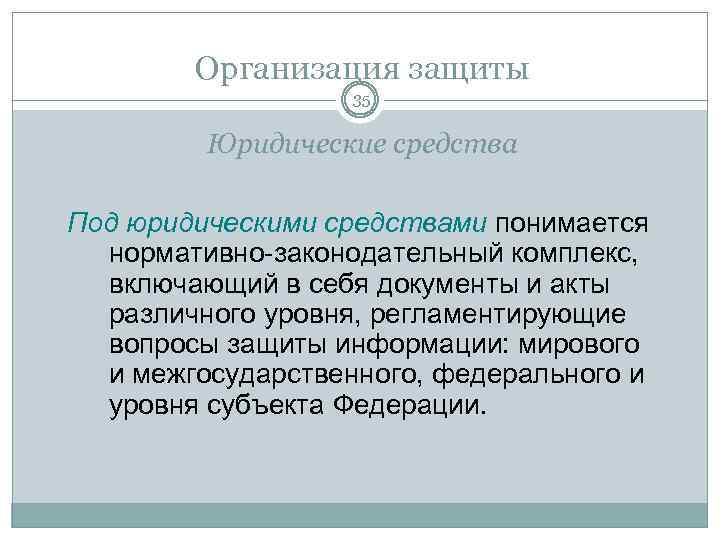 Организация защиты

35

Юридические средства

Под юридическими средствами понимается нормативно-законодательный комплекс, включающий в себя документы и акты различного уровня, регламентирующие вопросы защиты информации: мирового и межгосударственного, федерального и уровня субъекта Федерации.